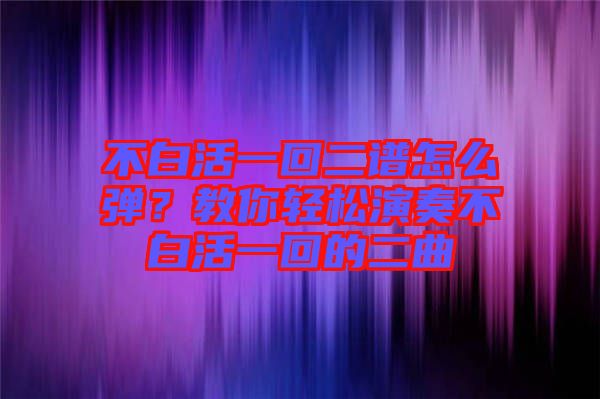 不白活一回二谱怎么弹？教你轻松演奏不白活一回的二曲